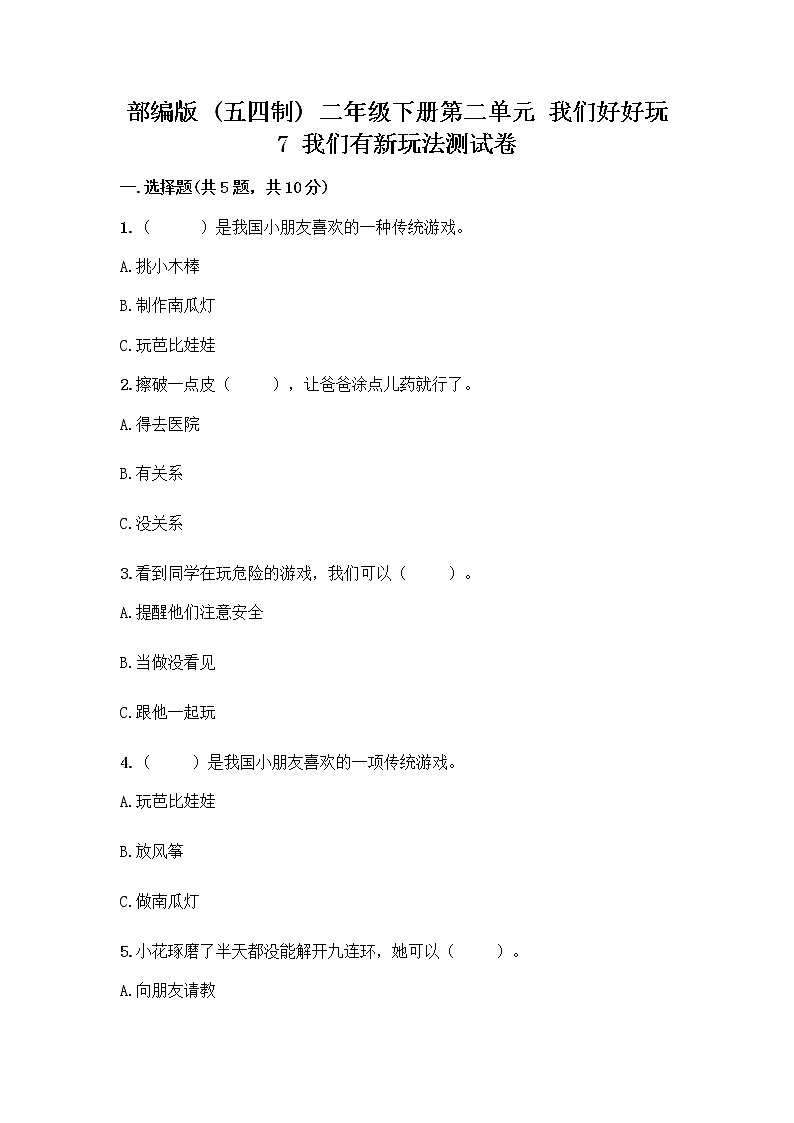 部编版（五四制）二年级下册第二单元 我们好好玩
7 我们有新玩法测试卷

一.选择题(共5题，共10分)

1.（　　）是我国小朋友喜欢的一种传统游戏。

A.挑小木棒

B.制作南瓜灯

C.玩芭比娃娃

2.擦破一点皮（　　），让爸爸涂点儿药就行了。

A.得去医院

B.有关系

C.没关系

3.看到同学在玩危险的游戏，我们可以（　　）。

A.提醒他们注意安全

B.当做没看见

C.跟他一起玩

4.（　　）是我国小朋友喜欢的一项传统游戏。

A.玩芭比娃娃

B.放风筝

C.做南瓜灯

5.小花琢磨了半天都没能解开九连环，她可以（　　）。

A.向朋友请教